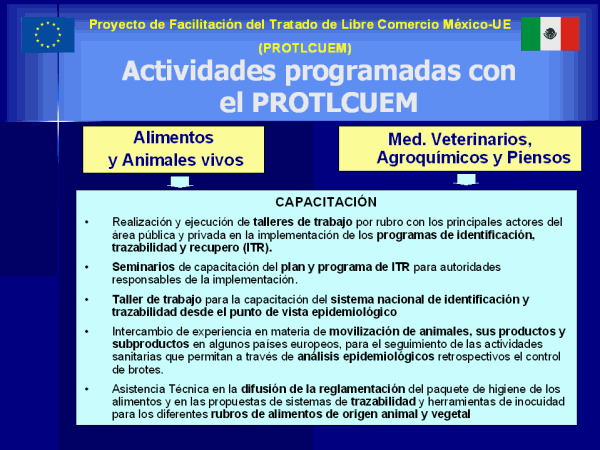 Proyecto de Facilitación del Tratado de Libre Comercio México-UE

(PROTLCUEM)

Actividades programadas con el PROTLCUEM

Alimentos y Animales vivos

Med. Veterinarios, Agroquímicos y Piensos

CAPACITACIÓN

• Realización y ejecución de talleres de trabajo por rubro con los principales actores del área pública y privada en la implementación de los programas de identificación, trazabilidad y recupero (ITR).

• Seminarios de capacitación del plan y programa de ITR para autoridades responsables de la implementación.

• Taller de trabajo para la capacitación del sistema nacional de identificación y trazabilidad desde el punto de vista epidemiológico

• Intercambio de experiencia en materia de movilización de animales, sus productos y subproductos en algunos países europeos, para el seguimiento de las actividades sanitarias que permitan a través de análisis epidemiológicos retrospectivos el control de brotes.

• Asistencia Técnica en la difusión de la reglamentación del paquete de higiene de los alimentos y en las propuestas de sistemas de trazabilidad y herramientas de inocuidad para los diferentes rubros de alimentos de origen animal y vegetal